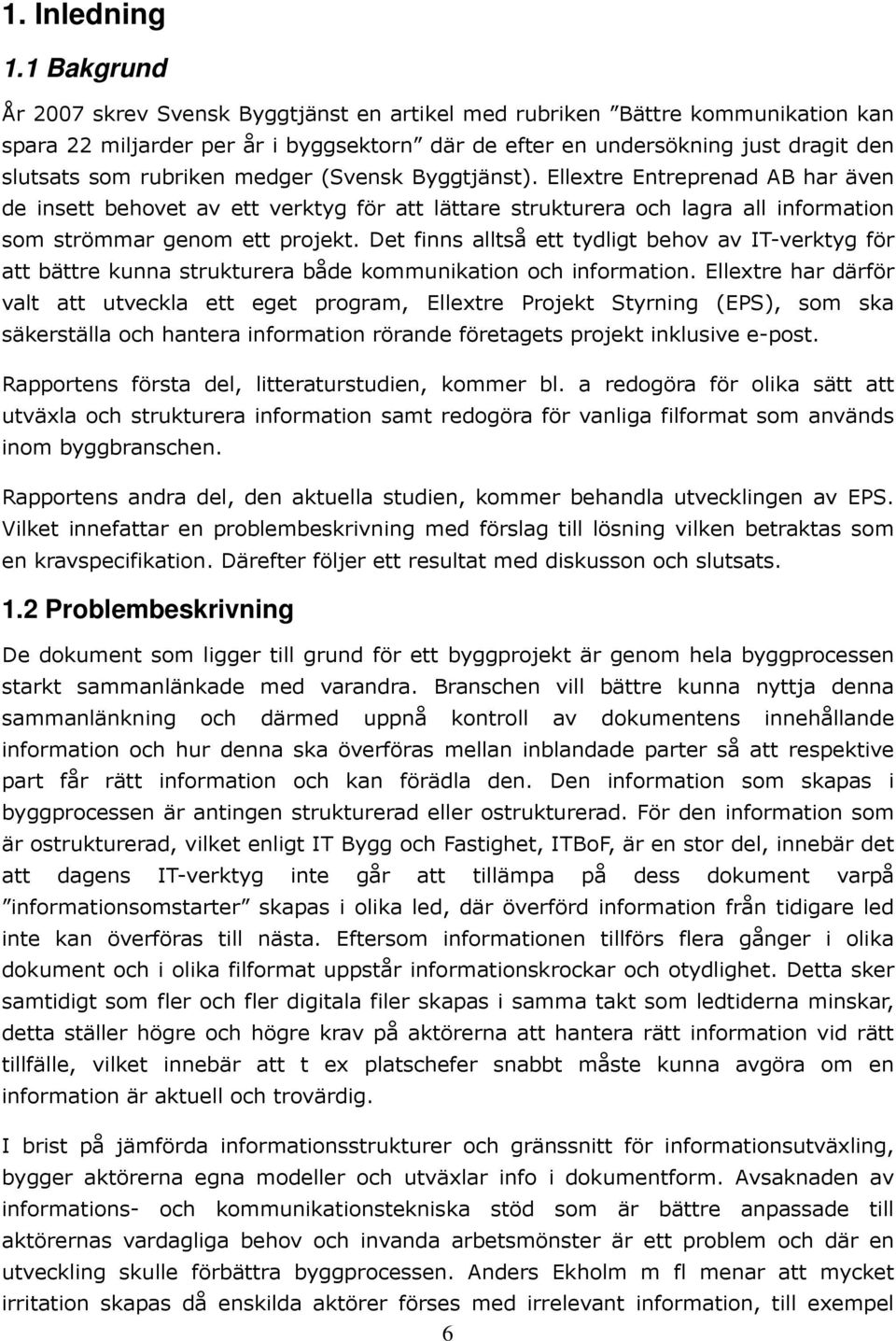 1. Inledning

1.1 Bakgrund

År 2007 skrev Svensk Byggtjänst en artikel med rubriken ”Bättre kommunikation kan spara 22 miljarder per år i byggsektorn” där de efter en undersökning just dragit den slutsats som rubriken medger (Svensk Byggtjänst). Ellextre Entreprenad AB har även de insett behovet av ett verktyg för att lättare strukturera och lagra all information som strömmar genom ett projekt. Det finns alltså ett tydligt behov av IT-verktyg för att bättre kunna strukturera både kommunikation och information. Ellextre har därför valt att utveckla ett eget program, Ellextre Projekt Styrning (EPS), som ska säkerställa och hantera information rörande företagets projekt inklusive e-post.

Rapportens första del, litteraturstudien, kommer bl. a redogöra för olika sätt att utväxla och strukturera information samt redogöra för vanliga filformat som används inom byggbranschen.

Rapportens andra del, den aktuella studien, kommer behandla utvecklingen av EPS. Vilket innefattar en problembeskrivning med förslag till lösning vilken betraktas som en kravspecifikation. Därefter följer ett resultat med diskusson och slutsats.

1.2 Problembeskrivning

De dokument som ligger till grund för ett byggprojekt är genom hela byggprocessen starkt sammanlänkade med varandra. Branschen vill bättre kunna nyttja denna sammanlänkning och därmed uppnå kontroll av dokumentens innehållande information och hur denna ska överföras mellan inblandade parter så att respektive part får rätt information och kan förädla den. Den information som skapas i byggprocessen är antingen strukturerad eller ostrukturerad. För den information som är ostrukturerad, vilket enligt IT Bygg och Fastighet, ITBoF, är en stor del, innebär det att dagens IT-verktyg inte går att tillämpa på dess dokument varpå ”informationsomstarter” skapas i olika led, där överförd information från tidigare led inte kan överföras till nästa. Eftersom informationen tillförs flera gånger i olika dokument och i olika filformat uppstår informationskrockar och otydlighet. Detta sker samtidigt som fler och fler digitala filer skapas i samma takt som ledtiderna minskar, detta ställer högre och högre krav på aktörerna att hantera rätt information vid rätt tillfälle, vilket innebär att t ex platschefer snabbt måste kunna avgöra om en information är aktuell och trovärdig.

I brist på jämförda informationsstrukturer och gränssnitt för informationsutväxling, bygger aktörerna egna modeller och utväxlar info i dokumentform. Avsaknaden av informations- och kommunikationstekniska stöd som är bättre anpassade till aktörernas vardagliga behov och invanda arbetsmönster är ett problem och där en utveckling skulle förbättra byggprocessen. Anders Ekholm m fl menar att mycket irritation skapas då enskilda aktörer förses med irrelevant information, till exempel

6